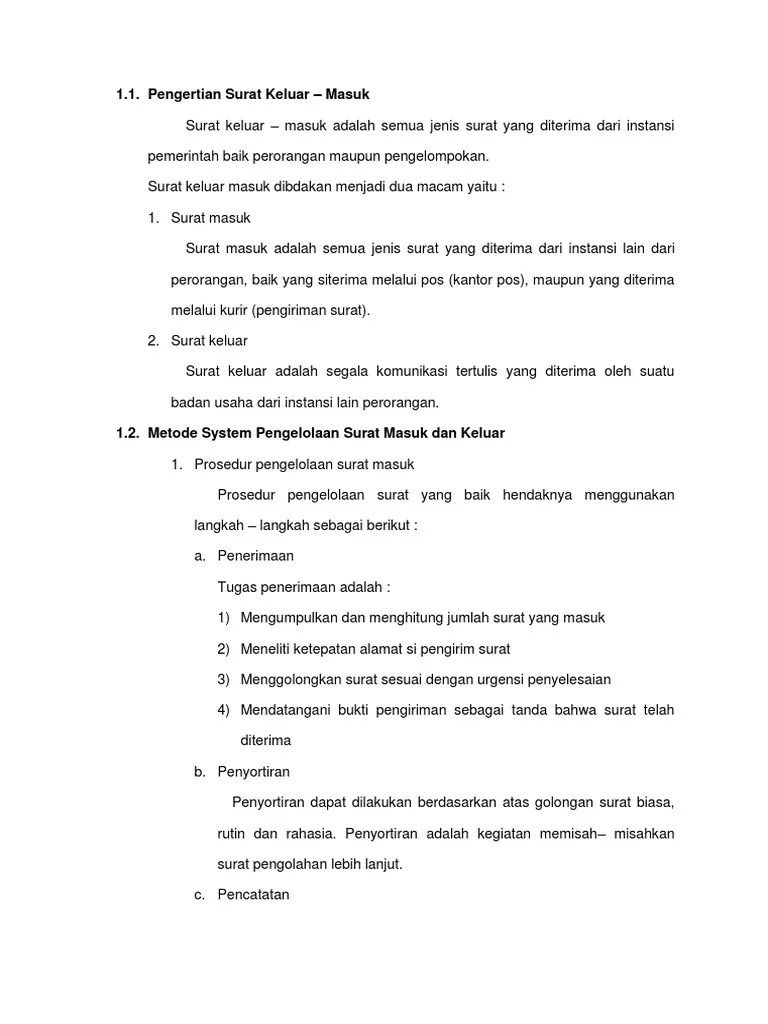 1.1. Pengertian Surat Keluar – Masuk

Surat keluar – masuk adalah semua jenis surat yang diterima dari instansi pemerintah baik perorangan maupun pengelompokan.

Surat keluar masuk dibdakan menjadi dua macam yaitu :

1. Surat masuk

Surat masuk adalah semua jenis surat yang diterima dari instansi lain dari perorangan, baik yang siterima melalui pos (kantor pos), maupun yang diterima melalui kurir (pengiriman surat).

2. Surat keluar

Surat keluar adalah segala komunikasi tertulis yang diterima oleh suatu badan usaha dari instansi lain perorangan.

1.2. Metode System Pengelolaan Surat Masuk dan Keluar

1. Prosedur pengelolaan surat masuk

Prosedur pengelolaan surat yang baik hendaknya menggunakan langkah – langkah sebagai berikut :

a. Penerimaan

Tugas penerimaan adalah :

1) Mengumpulkan dan menghitung jumlah surat yang masuk

2) Meneliti ketepatan alamat si pengirim surat

3) Menggolongkan surat sesuai dengan urgensi penyelesaian

4) Mendatangani bukti pengiriman sebagai tanda bahwa surat telah diterima

b. Penyortiran

Penyortiran dapat dilakukan berdasarkan atas golongan surat biasa, rutin dan rahasia. Penyortiran adalah kegiatan memisah– misahkan surat pengolahan lebih lanjut.

c. Pencatatan